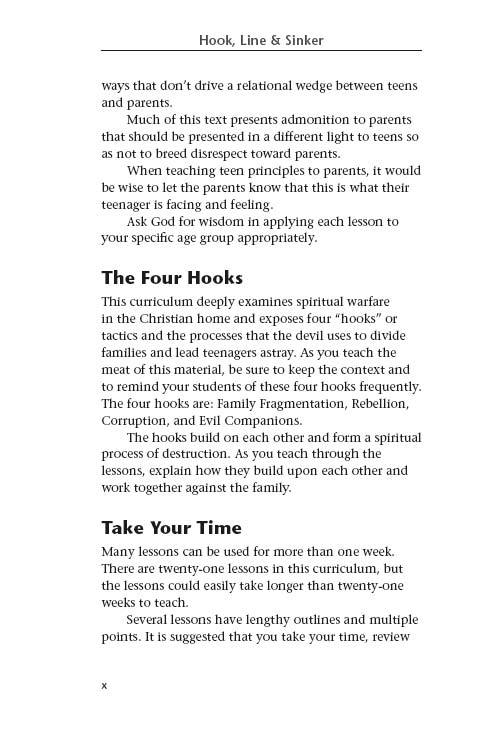 Hook, Line & Sinker

ways that don't drive a relational wedge between teens and parents.

Much of this text presents admonition to parents that should be presented in a different light to teens so as not to breed disrespect toward parents.

When teaching teen principles to parents, it would be wise to let the parents know that this is what their teenager is facing and feeling.

Ask God for wisdom in applying each lesson to your specific age group appropriately.

The Four Hooks

This curriculum deeply examines spiritual warfare in the Christian home and exposes four "hooks" or tactics and the processes that the devil uses to divide families and lead teenagers astray. As you teach the meat of this material, be sure to keep the context and to remind your students of these four hooks frequently. The four hooks are: Family Fragmentation, Rebellion, Corruption, and Evil Companions.

The hooks build on each other and form a spiritual process of destruction. As you teach through the lessons, explain how they build upon each other and work together against the family.

Take Your Time

Many lessons can be used for more than one week. There are twenty-one lessons in this curriculum, but the lessons could easily take longer than twenty-one weeks to teach.

Several lessons have lengthy outlines and multiple points. It is suggested that you take your time, review

x